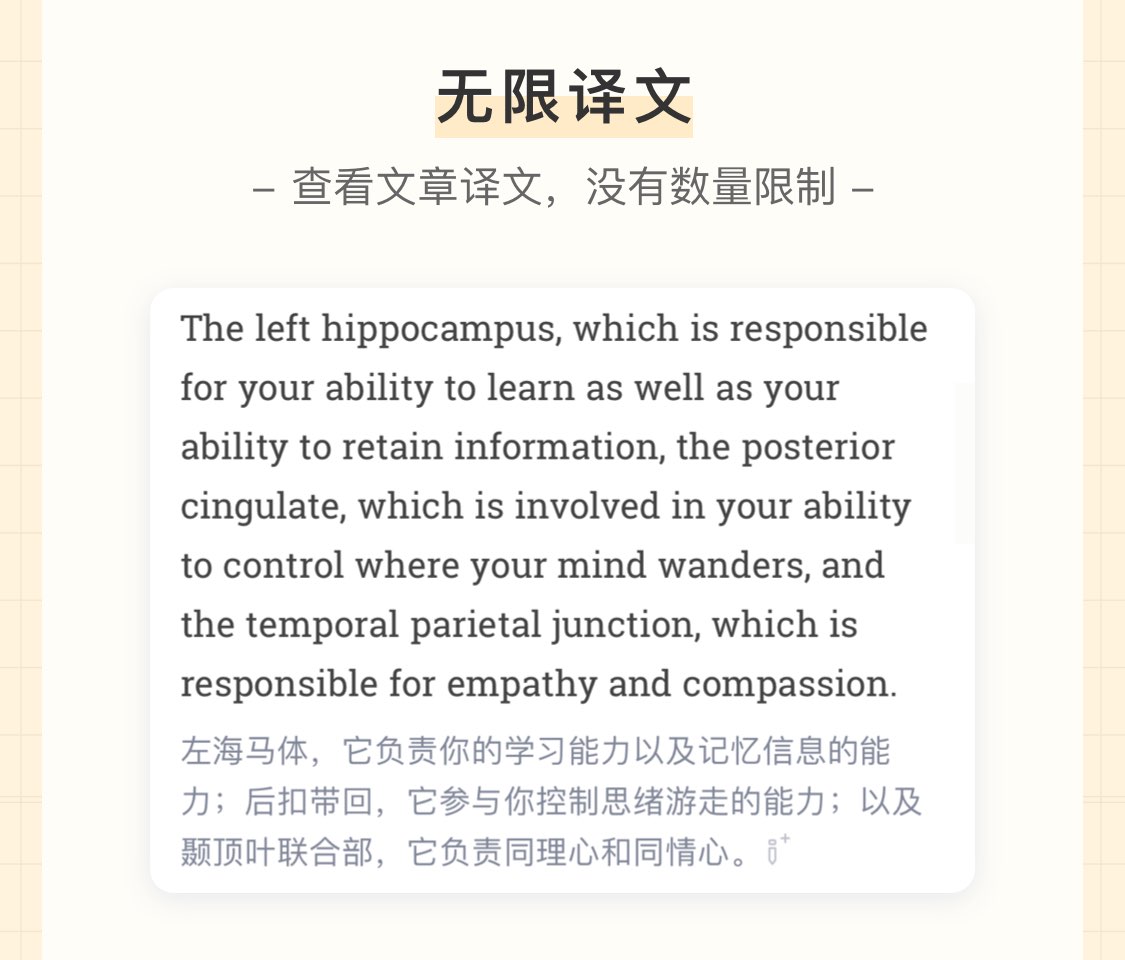 无限译文

– 查看文章译文，没有数量限制 –

The left hippocampus, which is responsible for your ability to learn as well as your ability to retain information, the posterior cingulate, which is involved in your ability to control where your mind wanders, and the temporal parietal junction, which is responsible for empathy and compassion.

左海马体，它负责你的学习能力以及记忆信息的能力；后扣带回，它参与你控制思绪游走的能力；以及颞顶叶联合部，它负责同理心和同情心。